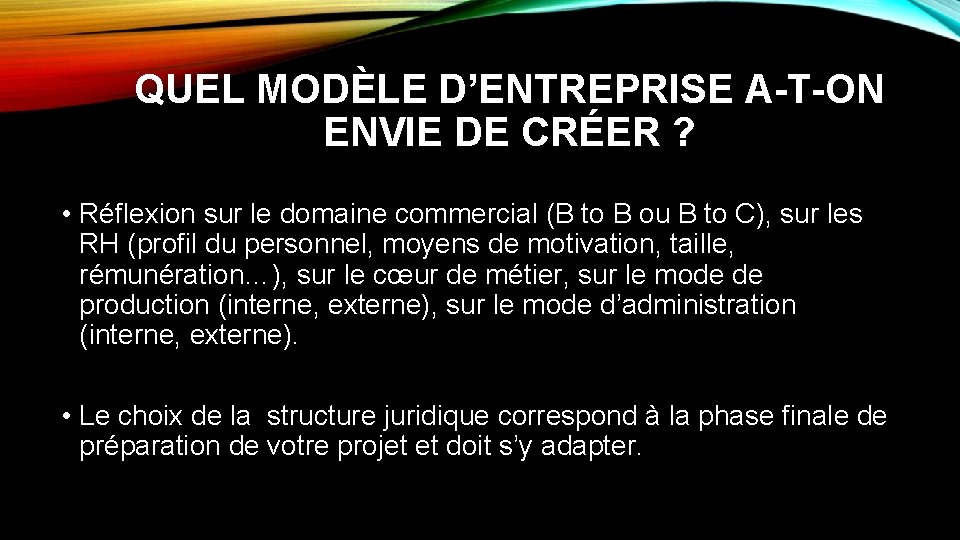 QUEL MODÈLE D’ENTREPRISE A-T-ON ENVIE DE CRÉER ?

• Réflexion sur le domaine commercial (B to B ou B to C), sur les RH (profil du personnel, moyens de motivation, taille, rémunération…), sur le cœur de métier, sur le mode de production (interne, externe), sur le mode d’administration (interne, externe).

• Le choix de la structure juridique correspond à la phase finale de préparation de votre projet et doit s’y adapter.